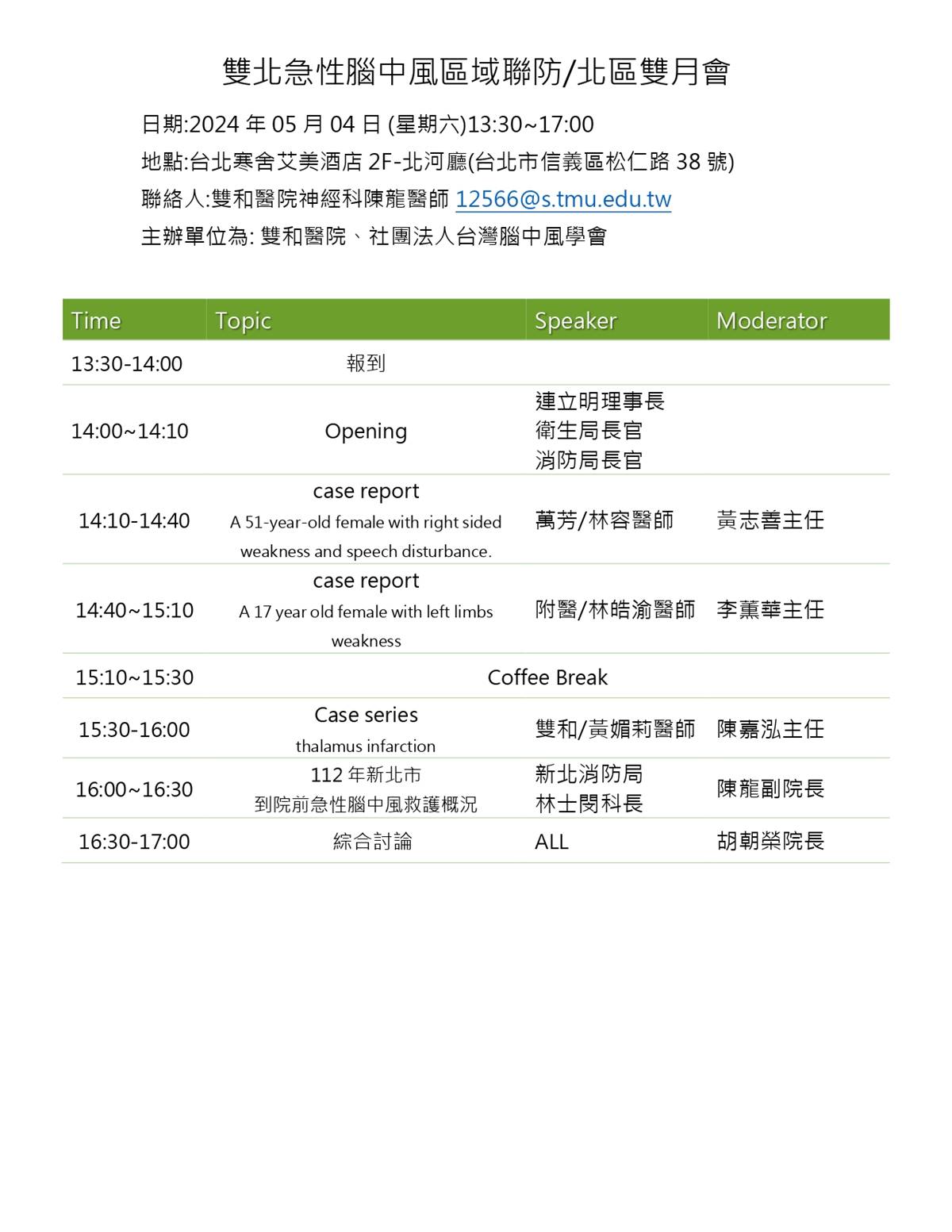 雙北急性腦中風區域聯防/北區雙月會

日期:2024 年 05 月 04 日 (星期六)13:30~17:00

地點:台北寒舍艾美酒店 2F-北河廳(台北市信義區松仁路 38 號)

聯絡人:雙和醫院神經科陳龍醫師 12566@s.tmu.edu.tw

主辦單位為: 雙和醫院、社團法人台灣腦中風學會

| Time | Topic | Speaker | Moderator |
|---|---|---|---|
| 13:30-14:00 | 報到 | | |
| 14:00~14:10 | Opening | 連立明理事長 衛生局長官 消防局長官 | |
| 14:10-14:40 | case report A 51-year-old female with right sided weakness and speech disturbance. | 萬芳/林容醫師 | 黃志善主任 |
| 14:40~15:10 | case report A 17 year old female with left limbs weakness | 附醫/林皓渝醫師 | 李薰華主任 |
| 15:10~15:30 | Coffee Break | | |
| 15:30-16:00 | Case series thalamus infarction | 雙和/黃媚莉醫師 | 陳嘉泓主任 |
| 16:00~16:30 | 112 年新北市 到院前急性腦中風救護概況 | 新北消防局 林士閔科長 | 陳龍副院長 |
| 16:30-17:00 | 綜合討論 | ALL | 胡朝榮院長 |